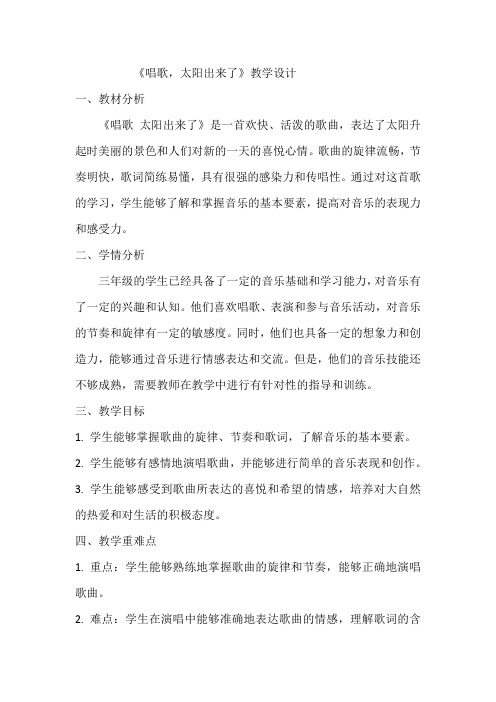 《唱歌，太阳出来了》教学设计

一、教材分析

《唱歌 太阳出来了》是一首欢快、活泼的歌曲，表达了太阳升起时美丽的景色和人们对新的一天的喜悦心情。歌曲的旋律流畅，节奏明快，歌词简练易懂，具有很强的感染力和传唱性。通过对这首歌的学习，学生能够了解和掌握音乐的基本要素，提高对音乐的表现力和感受力。

二、学情分析

三年级的学生已经具备了一定的音乐基础和学习能力，对音乐有了一定的兴趣和认知。他们喜欢唱歌、表演和参与音乐活动，对音乐的节奏和旋律有一定的敏感度。同时，他们也具备一定的想象力和创造力，能够通过音乐进行情感表达和交流。但是，他们的音乐技能还不够成熟，需要教师在教学中进行有针对性的指导和训练。

三、教学目标

1. 学生能够掌握歌曲的旋律、节奏和歌词，了解音乐的基本要素。

2. 学生能够有感情地演唱歌曲，并能够进行简单的音乐表现和创作。

3. 学生能够感受到歌曲所表达的喜悦和希望的情感，培养对大自然的热爱和对生活的积极态度。

四、教学重难点

1. 重点：学生能够熟练地掌握歌曲的旋律和节奏，能够正确地演唱歌曲。

2. 难点：学生在演唱中能够准确地表达歌曲的情感，理解歌词的含